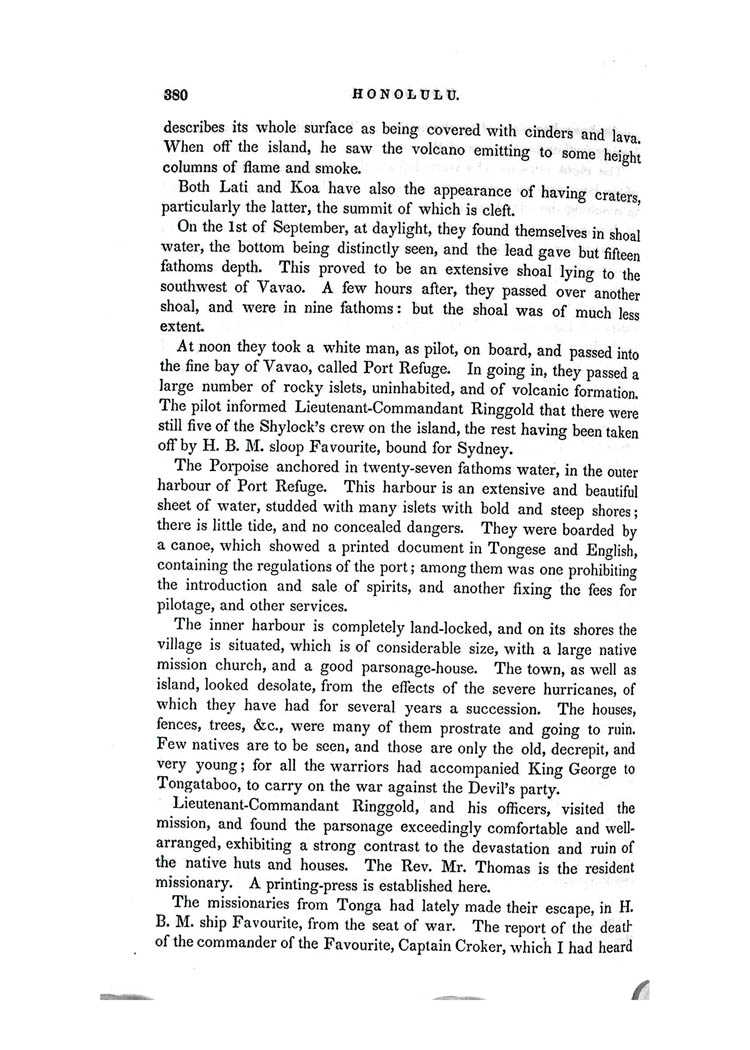 380 HONOLULU.

describes its whole surface as being covered with cinders and lava. When off the island, he saw the volcano emitting to some height columns of flame and smoke.

Both Lati and Koa have also the appearance of having craters, particularly the latter, the summit of which is cleft.

On the 1st of September, at daylight, they found themselves in shoal water, the bottom being distinctly seen, and the lead gave but fifteen fathoms depth. This proved to be an extensive shoal lying to the southwest of Vavao. A few hours after, they passed over another shoal, and were in nine fathoms: but the shoal was of much less extent.

At noon they took a white man, as pilot, on board, and passed into the fine bay of Vavao, called Port Refuge. In going in, they passed a large number of rocky islets, uninhabited, and of volcanic formation. The pilot informed Lieutenant-Commandant Ringgold that there were still five of the Shylock's crew on the island, the rest having been taken off by H. B. M. sloop Favourite, bound for Sydney.

The Porpoise anchored in twenty-seven fathoms water, in the outer harbour of Port Refuge. This harbour is an extensive and beautiful sheet of water, studded with many islets with bold and steep shores; there is little tide, and no concealed dangers. They were boarded by a canoe, which showed a printed document in Tongese and English, containing the regulations of the port; among them was one prohibiting the introduction and sale of spirits, and another fixing the fees for pilotage, and other services.

The inner harbour is completely land-locked, and on its shores the village is situated, which is of considerable size, with a large native mission church, and a good parsonage-house. The town, as well as island, looked desolate, from the effects of the severe hurricanes, of which they have had for several years a succession. The houses, fences, trees, &c., were many of them prostrate and going to ruin. Few natives are to be seen, and those are only the old, decrepit, and very young; for all the warriors had accompanied King George to Tongataboo, to carry on the war against the Devil's party.

Lieutenant-Commandant Ringgold, and his officers, visited the mission, and found the parsonage exceedingly comfortable and well-arranged, exhibiting a strong contrast to the devastation and ruin of the native huts and houses. The Rev. Mr. Thomas is the resident missionary. A printing-press is established here.

The missionaries from Tonga had lately made their escape, in H. B. M. ship Favourite, from the seat of war. The report of the death of the commander of the Favourite, Captain Croker, which I had heard